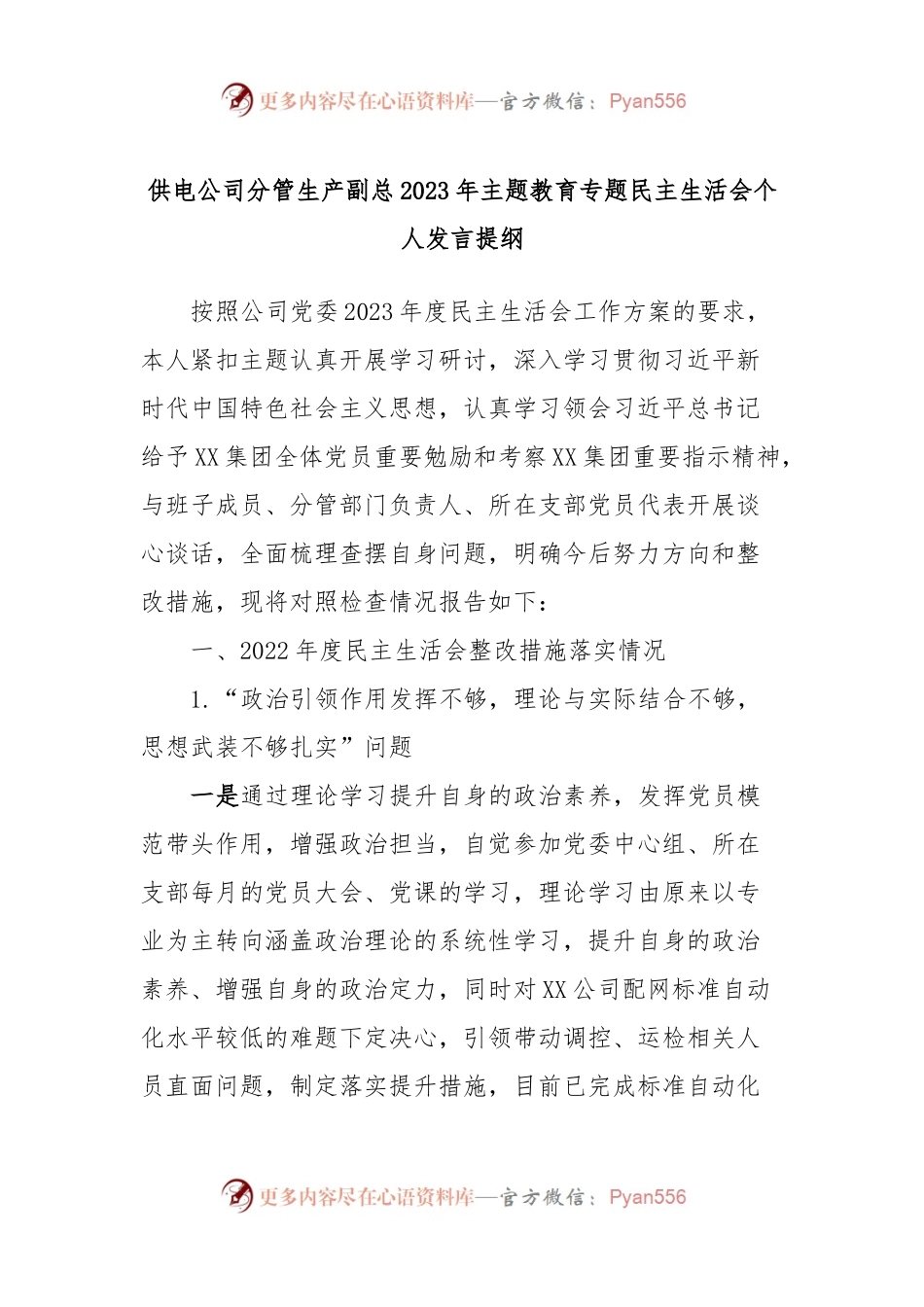 更多内容尽在心语资料库—官方微信：Pyan556

供电公司分管生产副总2023年主题教育专题民主生活会个人发言提纲

按照公司党委2023年度民主生活会工作方案的要求，本人紧扣主题认真开展学习研讨，深入学习贯彻习近平新时代中国特色社会主义思想，认真学习领会习近平总书记给予XX集团全体党员重要勉励和考察XX集团重要指示精神，与班子成员、分管部门负责人、所在支部党员代表开展谈心谈话，全面梳理查摆自身问题，明确今后努力方向和整改措施，现将对照检查情况报告如下：

一、2022年度民主生活会整改措施落实情况

1.“政治引领作用发挥不够，理论与实际结合不够，思想武装不够扎实”问题

一是通过理论学习提升自身的政治素养，发挥党员模范带头作用，增强政治担当，自觉参加党委中心组、所在支部每月的党员大会、党课的学习，理论学习由原来以专业为主转向涵盖政治理论的系统性学习，提升自身的政治素养、增强自身的政治定力，同时对XX公司配网标准自动化水平较低的难题下定决心，引领带动调控、运检相关人员直面问题，制定落实提升措施，目前已完成标准自动化

更多内容尽在心语资料库—官方微信：Pyan556